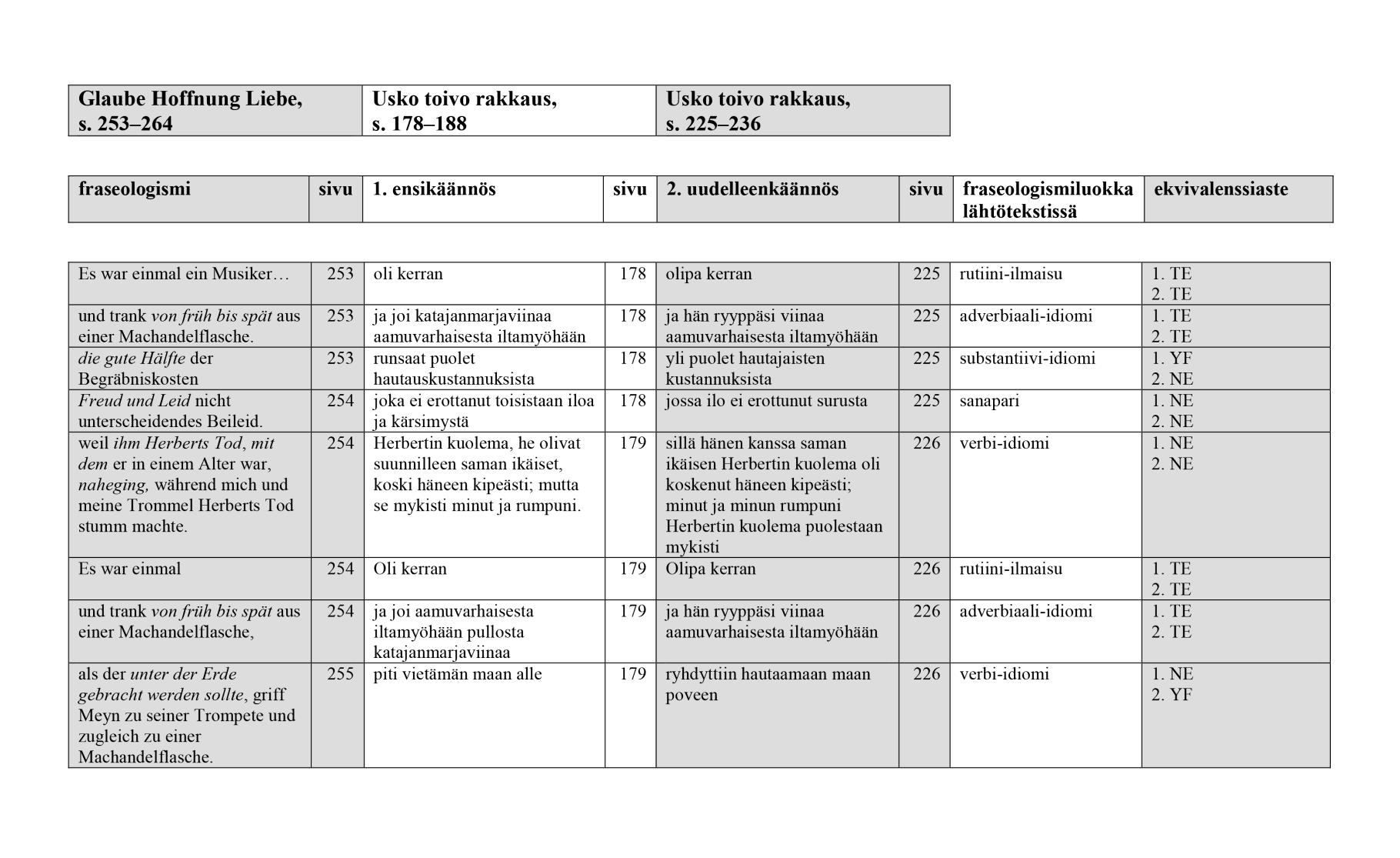 | Glaube Hoffnung Liebe, s. 253–264 | Usko toivo rakkaus, s. 178–188 | Usko toivo rakkaus, s. 225–236 |
|---|---|---|

| fraseologismi | sivu | 1. ensikäännös | sivu | 2. uudelleenkäännös | sivu | fraseologismiluokka lähtötekstissä | ekvivalenssiaste |
|---|---|---|---|---|---|---|---|
| Es war einmal ein Musiker… | 253 | oli kerran | 178 | olipa kerran | 225 | rutiini-ilmaisu | 1. TE 2. TE |
| und trank von früh bis spät aus einer Machandelflasche. | 253 | ja joi katajanmarjaviinaa aamuvarhaisesta iltamyöhään | 178 | ja hän ryyppäsi viinaa aamuvarhaisesta iltamyöhään | 225 | adverbiaali-idiomi | 1. TE 2. TE |
| die gute Hälfte der Begräbniskosten | 253 | runsaat puolet hautauskustannuksista | 178 | yli puolet hautajaisten kustannuksista | 225 | substantiivi-idiomi | 1. YF 2. NE |
| Freud und Leid nicht unterscheidendes Beileid. | 254 | joka ei erottanut toisistaan iloa ja kärsimystä | 178 | jossa ilo ei erottunut surusta | 225 | sanapari | 1. NE 2. NE |
| weil ihm Herberts Tod, mit dem er in einem Alter war, naheging, während mich und meine Trommel Herberts Tod stumm machte. | 254 | Herbertin kuolema, he olivat suunnilleen saman ikäiset, koski häneen kipeästi; mutta se mykisti minut ja rumpuni. | 179 | sillä hänen kanssa saman ikäisen Herbertin kuolema oli koskenut häneen kipeästi; minut ja minun rumpuni Herbertin kuolema puolestaan mykisti | 226 | verbi-idiomi | 1. NE 2. NE |
| Es war einmal | 254 | Oli kerran | 179 | Olipa kerran | 226 | rutiini-ilmaisu | 1. TE 2. TE |
| und trank von früh bis spät aus einer Machandelflasche, | 254 | ja joi aamuvarhaisesta iltamyöhään pullosta katajanmarjaviinaa | 179 | ja hän ryyppäsi viinaa aamuvarhaisesta iltamyöhään | 226 | adverbiaali-idiomi | 1. TE 2. TE |
| als der unter der Erde gebracht werden sollte, griff Meyn zu seiner Trompete und zugleich zu einer Machandelflasche. | 255 | piti vietämän maan alle | 179 | ryhdyttiin hautaamaan maan poveen | 226 | verbi-idiomi | 1. NE 2. YF |